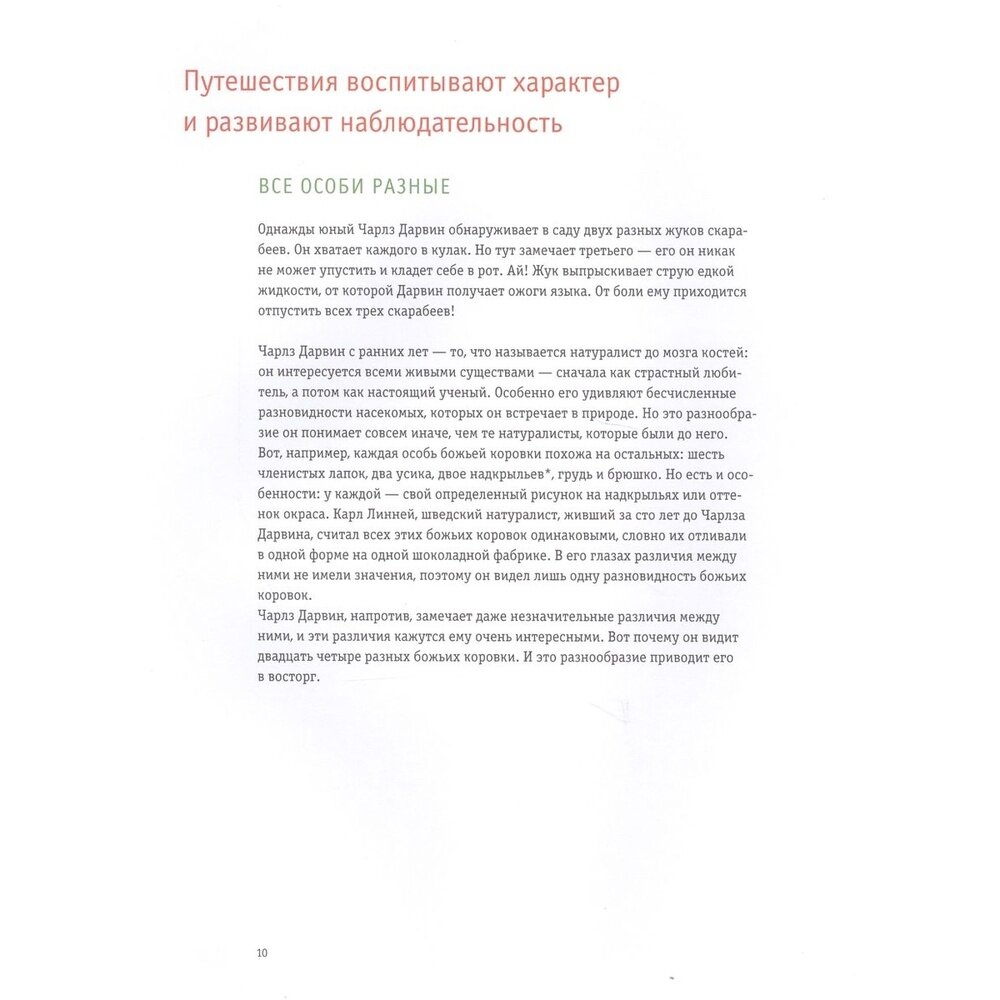 Путешествия воспитывают характер и развивают наблюдательность

ВСЕ ОСОБИ РАЗНЫЕ

Однажды юный Чарлз Дарвин обнаруживает в саду двух разных жуков скарабеев. Он хватает каждого в кулак. Но тут замечает третьего — его он никак не может упустить и кладет себе в рот. Ай! Жук выпрыскивает струю едкой жидкости, от которой Дарвин получает ожоги языка. От боли ему приходится отпустить всех трех скарабеев!

Чарлз Дарвин с ранних лет — то, что называется натуралист до мозга костей: он интересуется всеми живыми существами — сначала как страстный любитель, а потом как настоящий ученый. Особенно его удивляют бесчисленные разновидности насекомых, которых он встречает в природе. Но это разнообразие он понимает совсем иначе, чем те натуралисты, которые были до него. Вот, например, каждая особь божьей коровки похожа на остальных: шесть членистых лапок, два усика, двое надкрыльев*, грудь и брюшко. Но есть и особенности: у каждой — свой определенный рисунок на надкрыльях или оттенок окраса. Карл Линней, шведский натуралист, живший за сто лет до Чарлза Дарвина, считал всех этих божьих коровок одинаковыми, словно их отливали в одной форме на одной шоколадной фабрике. В его глазах различия между ними не имели значения, поэтому он видел лишь одну разновидность божьих коровок.
Чарлз Дарвин, напротив, замечает даже незначительные различия между ними, и эти различия кажутся ему очень интересными. Вот почему он видит двадцать четыре разных божьих коровки. И это разнообразие приводит его в восторг.

10